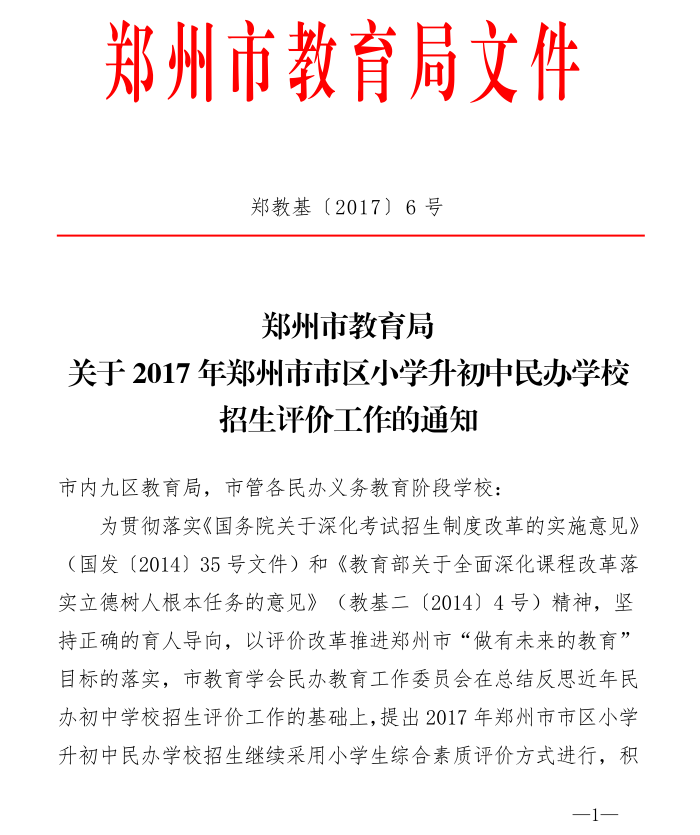 郑州市教育局文件

郑教基〔2017〕6 号

郑州市教育局
关于 2017 年郑州市市区小学升初中民办学校
招生评价工作的通知

市内九区教育局，市管各民办义务教育阶段学校：

为贯彻落实《国务院关于深化考试招生制度改革的实施意见》（国发〔2014〕35 号文件）和《教育部关于全面深化课程改革落实立德树人根本任务的意见》（教基二〔2014〕4 号）精神，坚持正确的育人导向，以评价改革推进郑州市“做有未来的教育”目标的落实，市教育学会民办教育工作委员会在总结反思近年民办初中学校招生评价工作的基础上，提出 2017 年郑州市市区小学升初中民办学校招生继续采用小学生综合素质评价方式进行，积

—1—